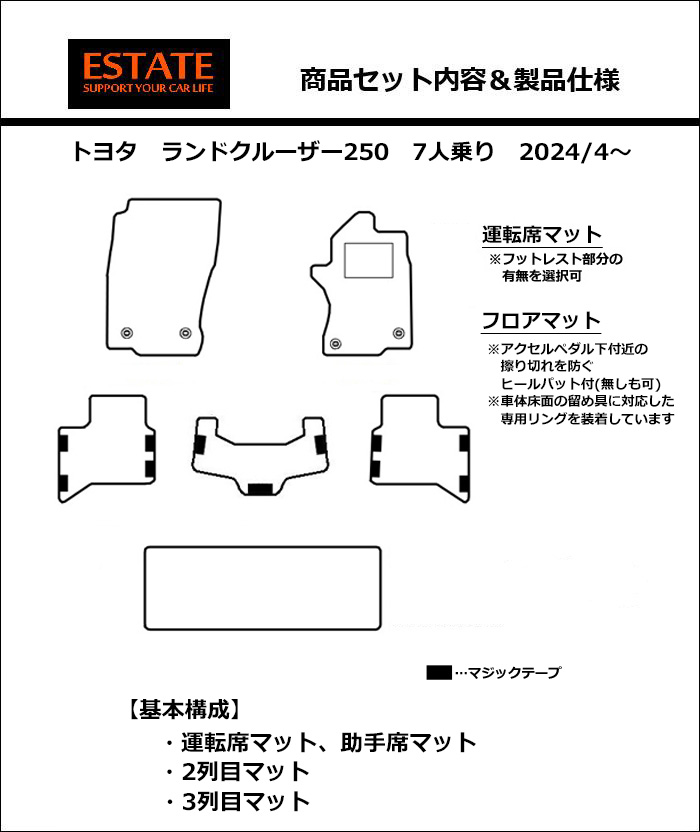 ESTATE
SUPPORT YOUR CAR LIFE

商品セット内容＆製品仕様

トヨタ　ランドクルーザー250　7人乗り　2024/4～

運転席マット
※フットレスト部分の有無を選択可

フロアマット
※アクセルペダル下付近の擦り切れを防ぐヒールパット付(無しも可)
※車体床面の留め具に対応した専用リングを装着しています

…マジックテープ

【基本構成】
・運転席マット、助手席マット
・2列目マット
・3列目マット